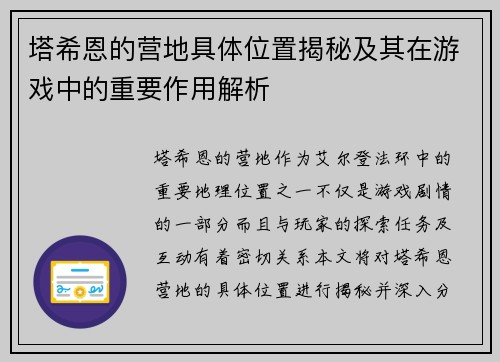 塔希恩的营地具体位置揭秘及其在游戏中的重要作用解析

塔希恩的营地作为艾尔登法环中的重要地理位置之一不仅是游戏剧情的一部分而且与玩家的探索任务及互动有着密切关系本文将对塔希恩营地的具体位置进行揭秘并深入分